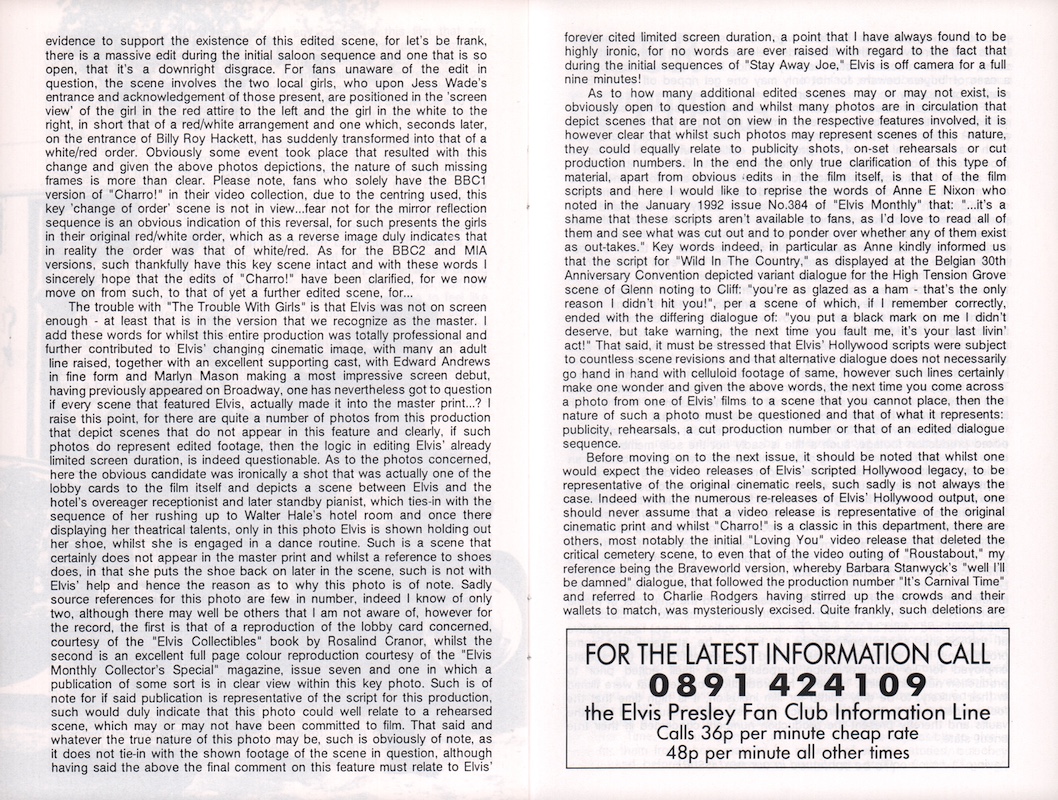 evidence to support the existence of this edited scene, for let's be frank, there is a massive edit during the initial saloon sequence and one that is so open, that it's a downright disgrace. For fans unaware of the edit in question, the scene involves the two local girls, who upon Jess Wade's entrance and acknowledgement of those present, are positioned in the 'screen view' of the girl in the red attire to the left and the girl in the white to the right, in short that of a red/white arrangement and one which, seconds later, on the entrance of Billy Roy Hackett, has suddenly transformed into that of a white/red order. Obviously some event took place that resulted with this change and given the above photos depictions, the nature of such missing frames is more than clear. Please note, fans who solely have the BBC1 version of "Charro!" in their video collection, due to the centring used, this key 'change of order' scene is not in view...fear not for the mirror reflection sequence is an obvious indication of this reversal, for such presents the girls in their original red/white order, which as a reverse image duly indicates that in reality the order was that of white/red. As for the BBC2 and MIA versions, such thankfully have this key scene intact and with these words I sincerely hope that the edits of "Charro!" have been clarified, for we now move on from such, to that of yet a further edited scene, for...

The trouble with "The Trouble With Girls" is that Elvis was not on screen enough - at least that is in the version that we recognize as the master. I add these words for whilst this entire production was totally professional and further contributed to Elvis' changing cinematic image, with many an adult line raised, together with an excellent supporting cast, with Edward Andrews in fine form and Marlyn Mason making a most impressive screen debut, having previously appeared on Broadway, one has nevertheless got to question if every scene that featured Elvis, actually made it into the master print...? I raise this point, for there are quite a number of photos from this production that depict scenes that do not appear in this feature and clearly, if such photos do represent edited footage, then the logic in editing Elvis' already limited screen duration, is indeed questionable. As to the photos concerned, here the obvious candidate was ironically a shot that was actually one of the lobby cards to the film itself and depicts a scene between Elvis and the hotel's overeager receptionist and later standby pianist, which ties-in with the sequence of her rushing up to Walter Hale's hotel room and once there displaying her theatrical talents, only in this photo Elvis is shown holding out her shoe, whilst she is engaged in a dance routine. Such is a scene that certainly does not appear in the master print and whilst a reference to shoes does, in that she puts the shoe back on later in the scene, such is not with Elvis' help and hence the reason as to why this photo is of note. Sadly source references for this photo are few in number, indeed I know of only two, although there may well be others that I am not aware of, however for the record, the first is that of a reproduction of the lobby card concerned, courtesy of the "Elvis Collectibles" book by Rosalind Cranor, whilst the second is an excellent full page colour reproduction courtesy of the "Elvis Monthly Collector's Special" magazine, issue seven and one in which a publication of some sort is in clear view within this key photo. Such is of note for if said publication is representative of the script for this production, such would duly indicate that this photo could well relate to a rehearsed scene, which may or may not have been committed to film. That said and whatever the true nature of this photo may be, such is obviously of note, as it does not tie-in with the shown footage of the scene in question, although having said the above the final comment on this feature must relate to Elvis'

forever cited limited screen duration, a point that I have always found to be highly ironic, for no words are ever raised with regard to the fact that during the initial sequences of "Stay Away Joe," Elvis is off camera for a full nine minutes!

As to how many additional edited scenes may or may not exist, is obviously open to question and whilst many photos are in circulation that depict scenes that are not on view in the respective features involved, it is however clear that whilst such photos may represent scenes of this nature, they could equally relate to publicity shots, on-set rehearsals or cut production numbers. In the end the only true clarification of this type of material, apart from obvious edits in the film itself, is that of the film scripts and here I would like to reprise the words of Anne E Nixon who noted in the January 1992 issue No.384 of "Elvis Monthly" that: "...it's a shame that these scripts aren't available to fans, as I'd love to read all of them and see what was cut out and to ponder over whether any of them exist as out-takes." Key words indeed, in particular as Anne kindly informed us that the script for "Wild In The Country," as displayed at the Belgian 30th Anniversary Convention depicted variant dialogue for the High Tension Grove scene of Glenn noting to Cliff: "you're as glazed as a ham - that's the only reason I didn't hit you!", per a scene of which, if I remember correctly, ended with the differing dialogue of: "you put a black mark on me I didn't deserve, but take warning, the next time you fault me, it's your last livin' act!" That said, it must be stressed that Elvis' Hollywood scripts were subject to countless scene revisions and that alternative dialogue does not necessarily go hand in hand with celluloid footage of same, however such lines certainly make one wonder and given the above words, the next time you come across a photo from one of Elvis' films to a scene that you cannot place, then the nature of such a photo must be questioned and that of what it represents: publicity, rehearsals, a cut production number or that of an edited dialogue sequence.

Before moving on to the next issue, it should be noted that whilst one would expect the video releases of Elvis' scripted Hollywood legacy, to be representative of the original cinematic reels, such sadly is not always the case. Indeed with the numerous re-releases of Elvis' Hollywood output, one should never assume that a video release is representative of the original cinematic print and whilst "Charro!" is a classic in this department, there are others, most notably the initial "Loving You" video release that deleted the critical cemetery scene, to even that of the video outing of "Roustabout," my reference being the Braveworld version, whereby Barbara Stanwyck's "well I'll be damned" dialogue, that followed the production number "It's Carnival Time" and referred to Charlie Rodgers having stirred up the crowds and their wallets to match, was mysteriously excised. Quite frankly, such deletions are

FOR THE LATEST INFORMATION CALL
0891 424109
the Elvis Presley Fan Club Information Line
Calls 36p per minute cheap rate
48p per minute all other times